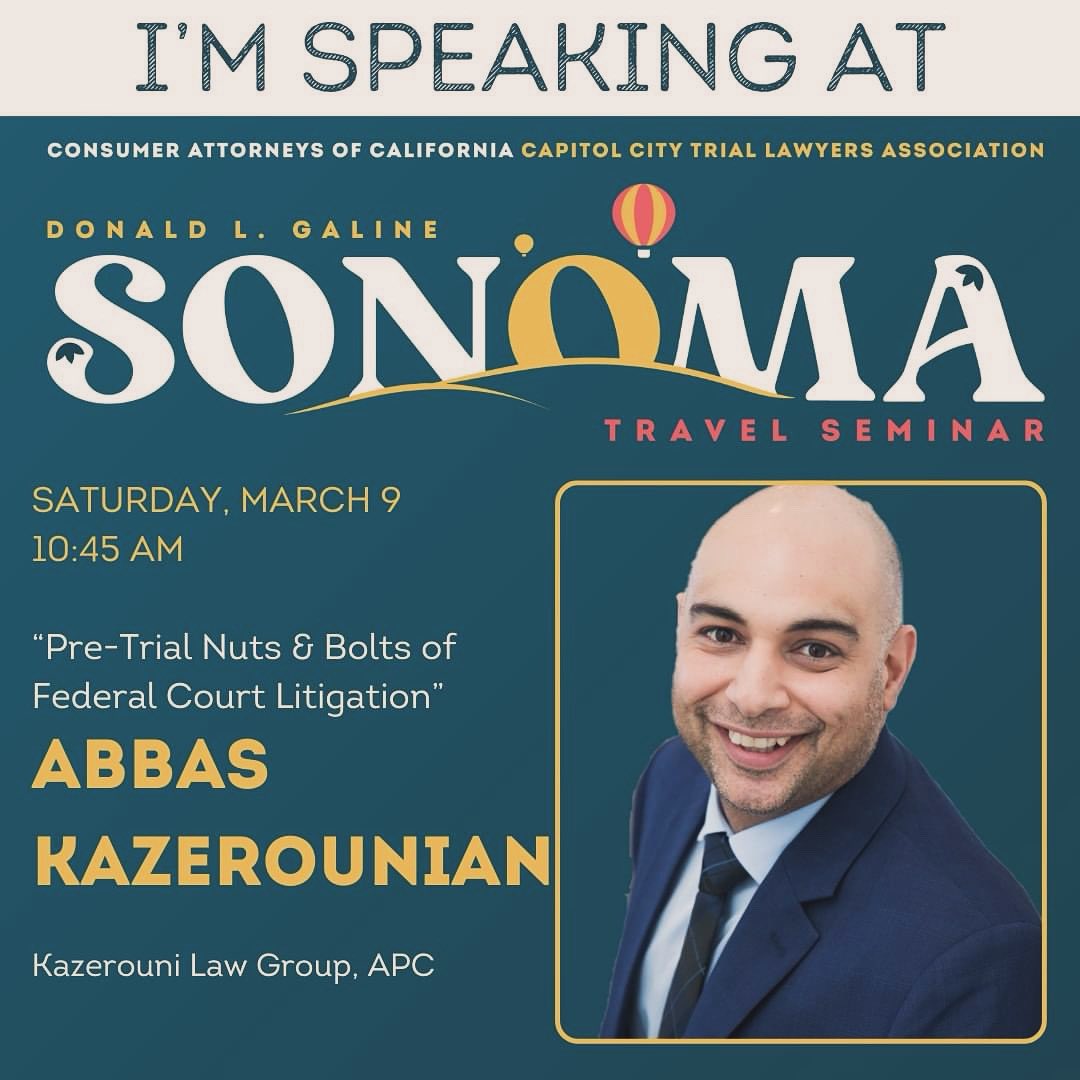 I'M SPEAKING AT

CONSUMER ATTORNEYS OF CALIFORNIA CAPITOL CITY TRIAL LAWYERS ASSOCIATION

DONALD L. GALINE
SONOMA
TRAVEL SEMINAR

SATURDAY, MARCH 9
10:45 AM

"Pre-Trial Nuts & Bolts of Federal Court Litigation"

ABBAS KAZEROUNIAN

Kazerouni Law Group, APC